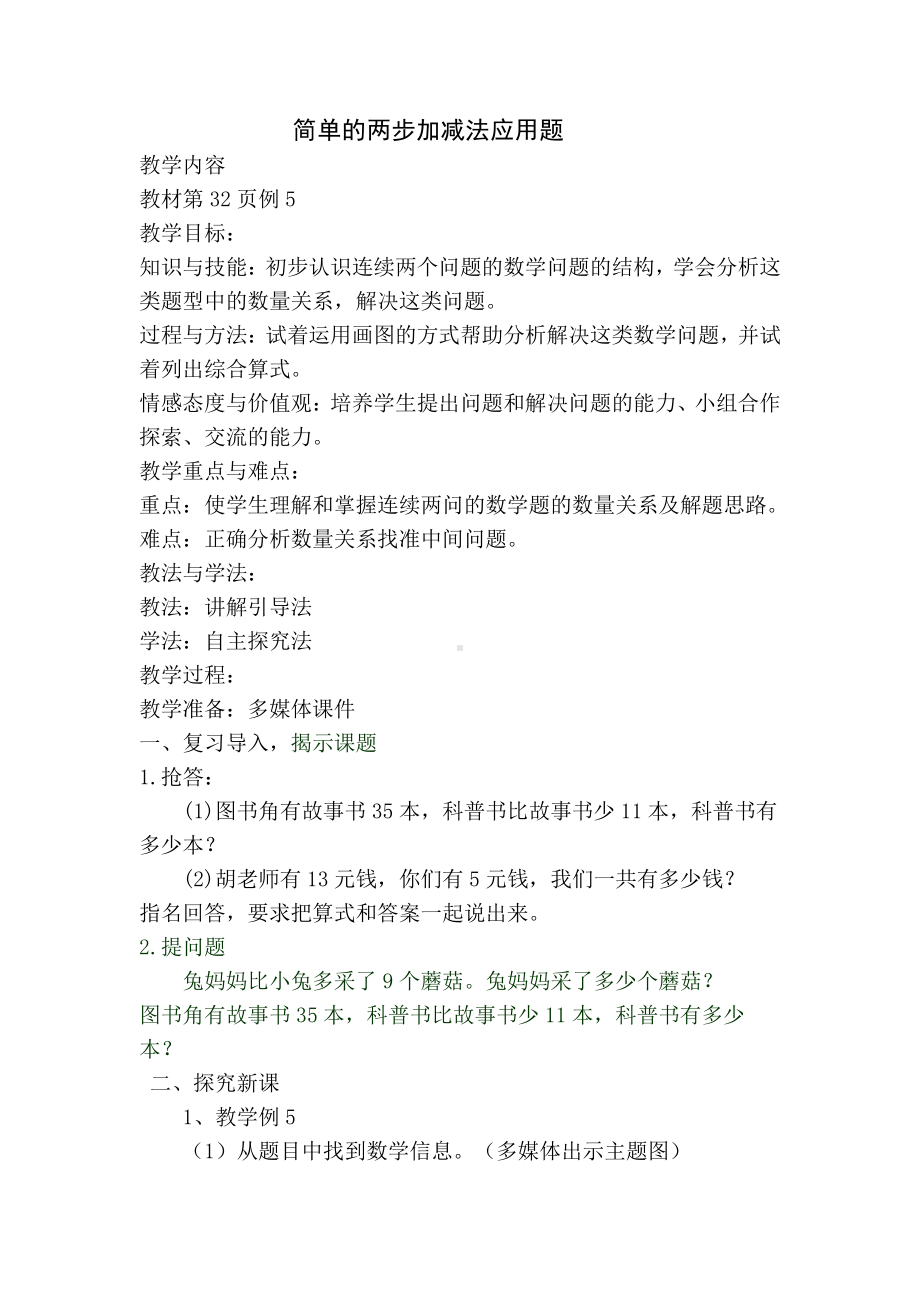 简单的两步加减法应用题

教学内容

教材第 32 页例 5

教学目标：

知识与技能：初步认识连续两个问题的数学问题的结构，学会分析这类题型中的数量关系，解决这类问题。

过程与方法：试着运用画图的方式帮助分析解决这类数学问题，并试着列出综合算式。

情感态度与价值观：培养学生提出问题和解决问题的能力、小组合作探索、交流的能力。

教学重点与难点：

重点：使学生理解和掌握连续两问的数学题的数量关系及解题思路。

难点：正确分析数量关系找准中间问题。

教法与学法：

教法：讲解引导法

学法：自主探究法

教学过程：

教学准备：多媒体课件

一、复习导入，揭示课题

1.抢答：

(1)图书角有故事书 35 本，科普书比故事书少 11 本，科普书有多少本？

(2)胡老师有 13 元钱，你们有 5 元钱，我们一共有多少钱？

指名回答，要求把算式和答案一起说出来。

2.提问题

兔妈妈比小兔多采了 9 个蘑菇。兔妈妈采了多少个蘑菇？

图书角有故事书 35 本，科普书比故事书少 11 本，科普书有多少本？

二、探究新课

1、教学例 5

（1）从题目中找到数学信息。（多媒体出示主题图）